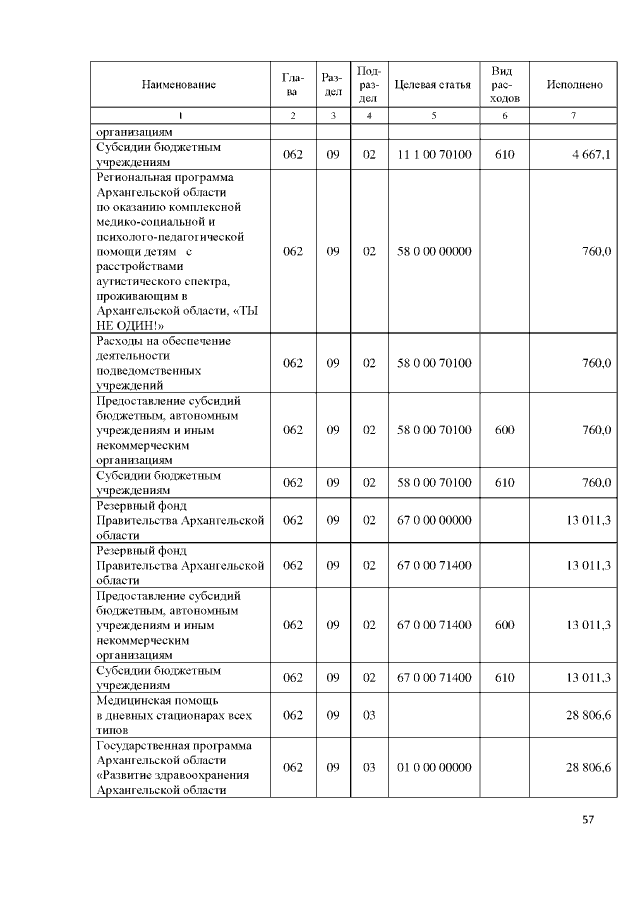 | Наименование | Глава | Раздел | Подраздел | Целевая статья | Вид расходов | Исполнено |
|---|---|---|---|---|---|---|
| 1 | 2 | 3 | 4 | 5 | 6 | 7 |
| организациям | | | | | | |
| Субсидии бюджетным учреждениям | 062 | 09 | 02 | 11 1 00 70100 | 610 | 4 667,1 |
| Региональная программа Архангельской области по оказанию комплексной медико-социальной и психолого-педагогической помощи детям с расстройствами аутистического спектра, проживающим в Архангельской области, «ТЫ НЕ ОДИН!» | 062 | 09 | 02 | 58 0 00 00000 | | 760,0 |
| Расходы на обеспечение деятельности подведомственных учреждений | 062 | 09 | 02 | 58 0 00 70100 | | 760,0 |
| Предоставление субсидий бюджетным, автономным учреждениям и иным некоммерческим организациям | 062 | 09 | 02 | 58 0 00 70100 | 600 | 760,0 |
| Субсидии бюджетным учреждениям | 062 | 09 | 02 | 58 0 00 70100 | 610 | 760,0 |
| Резервный фонд Правительства Архангельской области | 062 | 09 | 02 | 67 0 00 00000 | | 13 011,3 |
| Резервный фонд Правительства Архангельской области | 062 | 09 | 02 | 67 0 00 71400 | | 13 011,3 |
| Предоставление субсидий бюджетным, автономным учреждениям и иным некоммерческим организациям | 062 | 09 | 02 | 67 0 00 71400 | 600 | 13 011,3 |
| Субсидии бюджетным учреждениям | 062 | 09 | 02 | 67 0 00 71400 | 610 | 13 011,3 |
| Медицинская помощь в дневных стационарах всех типов | 062 | 09 | 03 | | | 28 806,6 |
| Государственная программа Архангельской области «Развитие здравоохранения Архангельской области | 062 | 09 | 03 | 01 0 00 00000 | | 28 806,6 |

57